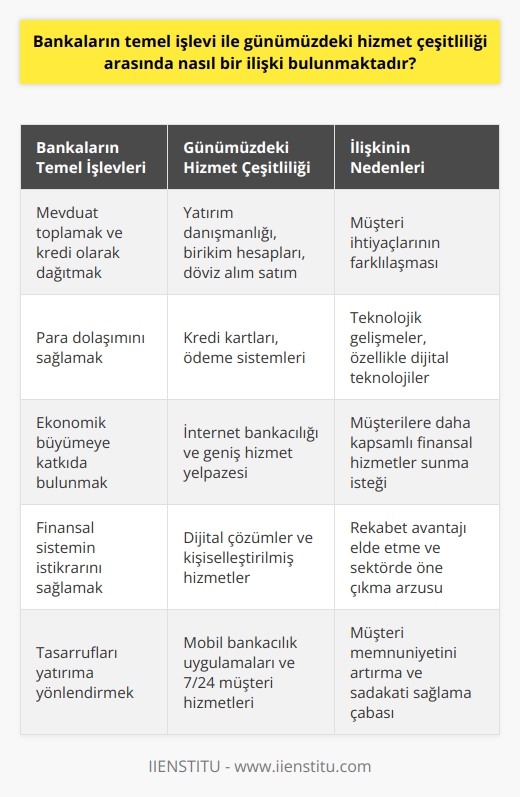 Bankaların temel işlevi ile günümüzdeki hizmet çeşitliliği arasında nasıl bir ilişki bulunmaktadır?

| Bankaların Temel İşlevleri | Günümüzdeki Hizmet Çeşitliliği | İlişkinin Nedenleri |
|---|---|---|
| Mevduat toplamak ve kredi olarak dağıtmak | Yatırım danışmanlığı, birikim hesapları, döviz alım satım | Müşteri ihtiyaçlarının farklılaşması |
| Para dolaşımını sağlamak | Kredi kartları, ödeme sistemleri | Teknolojik gelişmeler, özellikle dijital teknolojiler |
| Ekonomik büyümeye katkıda bulunmak | İnternet bankacılığı ve geniş hizmet yelpazesi | Müşterilere daha kapsamlı finansal hizmetler sunma isteği |
| Finansal sistemin istikrarını sağlamak | Dijital çözümler ve kişiselleştirilmiş hizmetler | Rekabet avantajı elde etme ve sektörde öne çıkma arzusu |
| Tasarrufları yatırıma yönlendirmek | Mobil bankacılık uygulamaları ve 7/24 müşteri hizmetleri | Müşteri memnuniyetini artırma ve sadakati sağlama çabası |

IIENSTITU - www.iienstitu.com